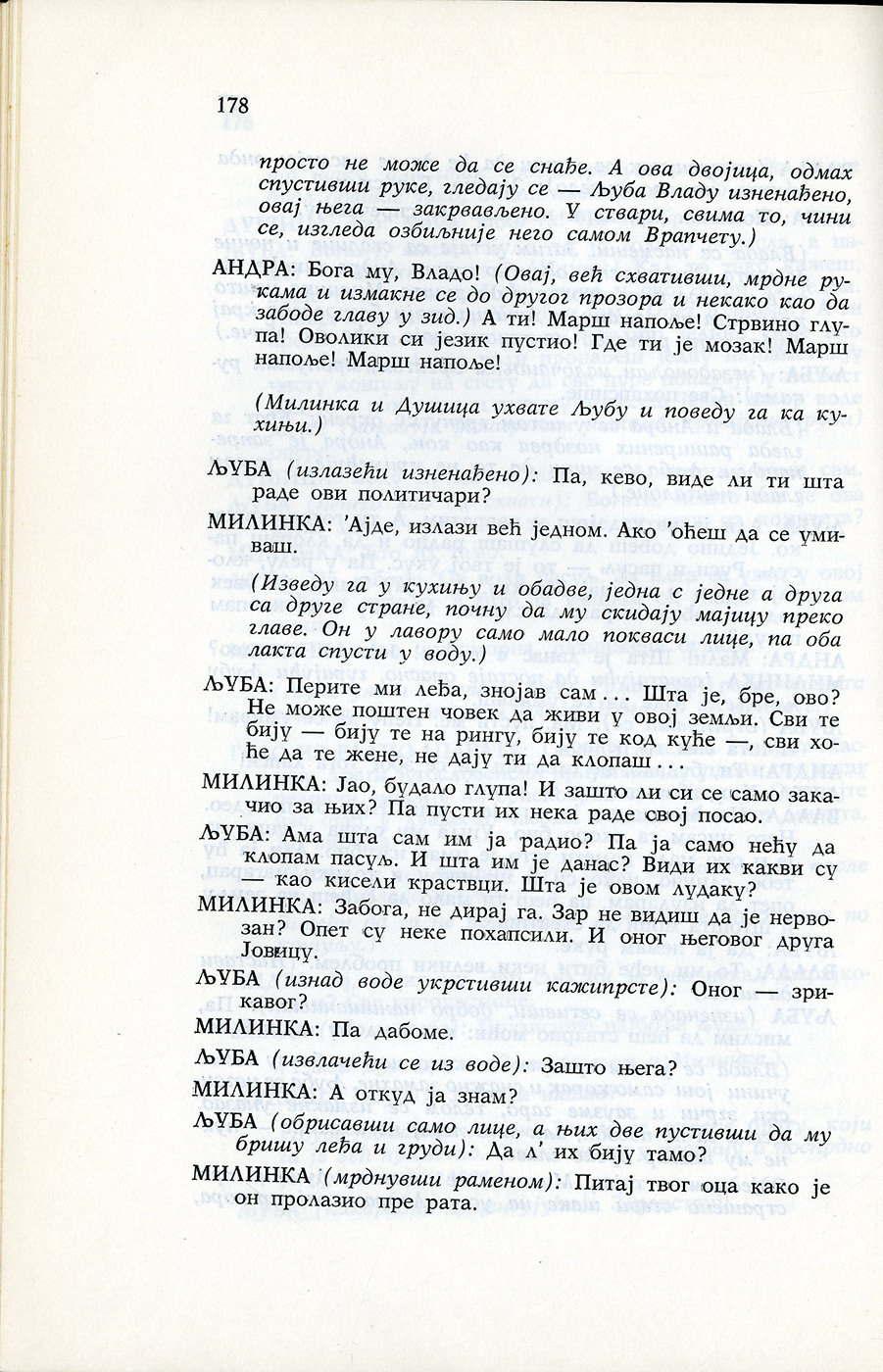 178

просто не може да се снађе. А ова двојица, одмах спустивши руке, гледају се — Љуба Владу изненађено, овај њега — закрвављено. У ствари, свима то, чини се, изгледа озбиљније него самом Врапчету.)

АНДРА: Бога му, Владо! (Овај, већ схвативши, мрдне рукама и измакне се до другог прозора и некако као да забоде главу у зид.) А ти! Марш напоље! Стрвино глупа! Оволики си језик пустио! Где ти је мозак! Марш напоље! Марш напоље!

(Милинка и Душица ухвате Љубу и поведу га ка кухињи.)

ЉУБА (излазећи изненађено): Па, кево, виде ли ти шта раде ови политичари?

МИЛИНКА: 'Ајде, излази већ једном. Ако 'оћеш да се умиваш.

(Изведу га у кухињу и обадве, једна с једне а друга са друге стране, почну да му скидају мајицу преко главе. Он у лавору само мало покваси лице, па оба лакта спусти у воду.)

ЉУБА: Перите ми леђа, знојав сам... Шта је, бре, ово? Не може поштен човек да живи у овој земљи. Сви те бију — бију те на рингу, бију те код куће —, сви хоће да те жене, не дају ти да клопаш...

МИЛИНКА: Јао, будало глупа! И зашто ли си се само закачио за њих? Па пусти их нека раде свој посао.

ЉУБА: Ама шта сам им ја радио? Па ја само нећу да клопам пасуљ. И шта им је данас? Види их какви су — као кисели краствци. Шта је овом лудаку?

МИЛИНКА: Забога, не дирај га. Зар не видиш да је нервозан? Опет су неке похапсили. И оног његовог друга Јовицу.

ЉУБА (изнад воде укрстивши кажипрсте): Оног — зрикавог?

МИЛИНКА: Па дабоме.

ЉУБА (извлачећи се из воде): Зашто њега?

МИЛИНКА: А откуд ја знам?

ЉУБА (обрисавши само лице, а њих две пустивши да му бришу леђа и груди): Да л' их бију тамо?

МИЛИНКА (мрднувши раменом): Питај твог оца како је он пролазио пре рата.